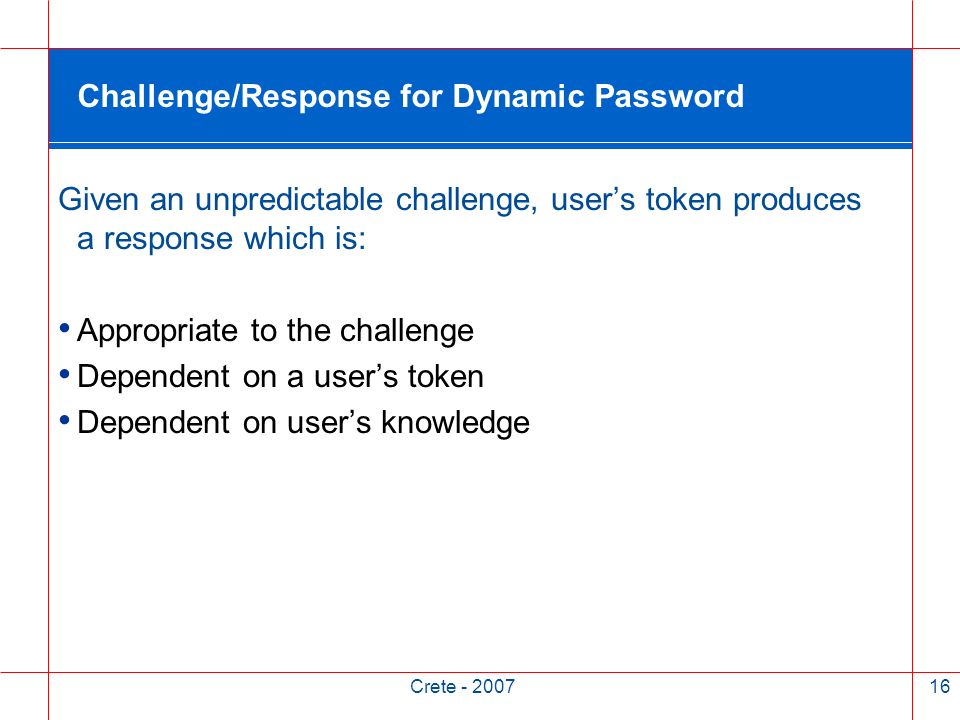 Challenge/Response for Dynamic Password

Given an unpredictable challenge, user's token produces a response which is:

• Appropriate to the challenge
• Dependent on a user's token
• Dependent on user's knowledge

Crete - 2007

16